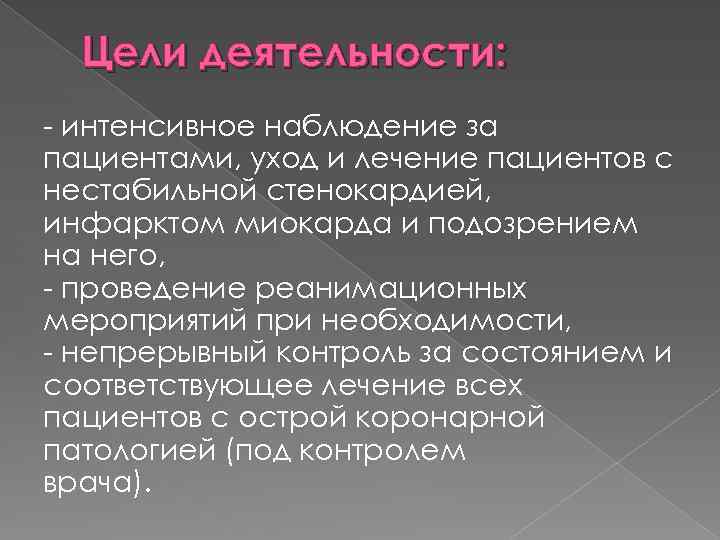 Цели деятельности:

- интенсивное наблюдение за пациентами, уход и лечение пациентов с нестабильной стенокардией, инфарктом миокарда и подозрением на него,
- проведение реанимационных мероприятий при необходимости,
- непрерывный контроль за состоянием и соответствующее лечение всех пациентов с острой коронарной патологией (под контролем врача).